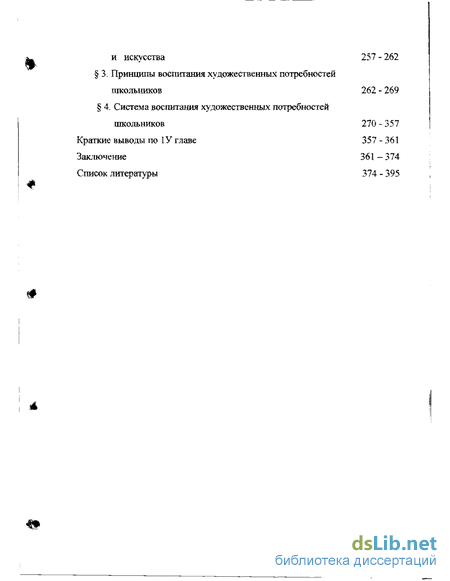 и искусства 257 - 262

§ 3. Принципы воспитания художественных потребностей школьников 262 - 269

§ 4. Система воспитания художественных потребностей школьников 270 - 357

Краткие выводы по 1У главе 357 - 361

Заключение 361 – 374

Список литературы 374 - 395

dsLib.net
библиотека диссертаций